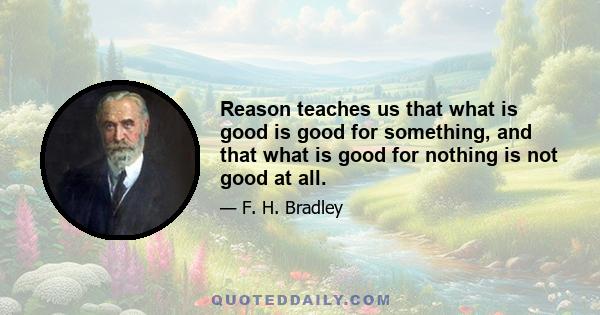 Reason teaches us that what is good is good for something, and that what is good for nothing is not good at all.

— F. H. Bradley

QUOTEDDAILY.COM